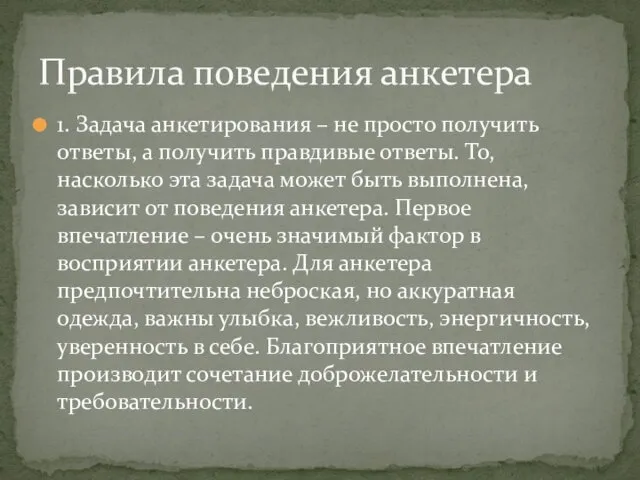 Правила поведения анкетера

1. Задача анкетирования – не просто получить ответы, а получить правдивые ответы. То, насколько эта задача может быть выполнена, зависит от поведения анкетера. Первое впечатление – очень значимый фактор в восприятии анкетера. Для анкетера предпочтительна неброская, но аккуратная одежда, важны улыбка, вежливость, энергичность, уверенность в себе. Благоприятное впечатление производит сочетание доброжелательности и требовательности.